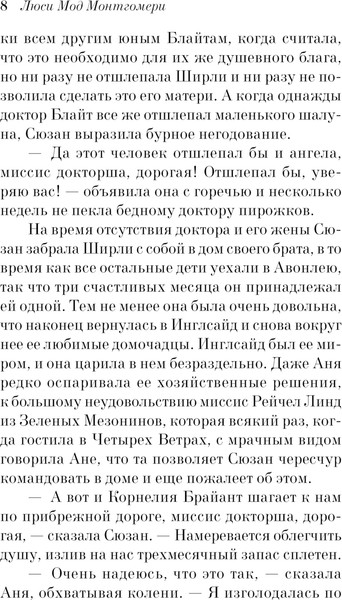 8 Люси Мод Монтгомери

ки всем другим юным Блайтам, когда считала, что это необходимо для их же душевного блага, но ни разу не отшлепала Ширли и ни разу не позволила сделать это его матери. А когда однажды доктор Блайт все же отшлепал маленького шалуна, Сюзан выразила бурное негодование.

— Да этот человек отшлепал бы и ангела, миссис докторша, дорогая! Отшлепал бы, уверяю вас! — объявила она с горечью и несколько недель не пекла бедному доктору пирожков.

На время отсутствия доктора и его жены Сюзан забрала Ширли с собой в дом своего брата, в то время как все остальные дети уехали в Авонлею, так что три счастливых месяца он принадлежал ей одной. Тем не менее она была очень довольна, что наконец вернулась в Инглсайд и снова вокруг нее ее любимые домочадцы. Инглсайд был ее миром, и она царила в нем безраздельно. Даже Аня редко оспаривала ее хозяйственные решения, к большому неудовольствию миссис Рейчел Линд из Зеленых Мезонинов, которая всякий раз, когда гостила в Четырех Ветрах, с мрачным видом говорила Ане, что та позволяет Сюзан чересчур командовать в доме и еще пожалеет об этом.

— А вот и Корнелия Брайант шагает к нам по прибрежной дороге, миссис докторша, дорогая, — сказала Сюзан. — Намеревается облегчить душу, излив на нас трехмесячный запас сплетен.

— Очень надеюсь, что это так, — сказала Аня, обхватывая колени. — Я изголодалась по